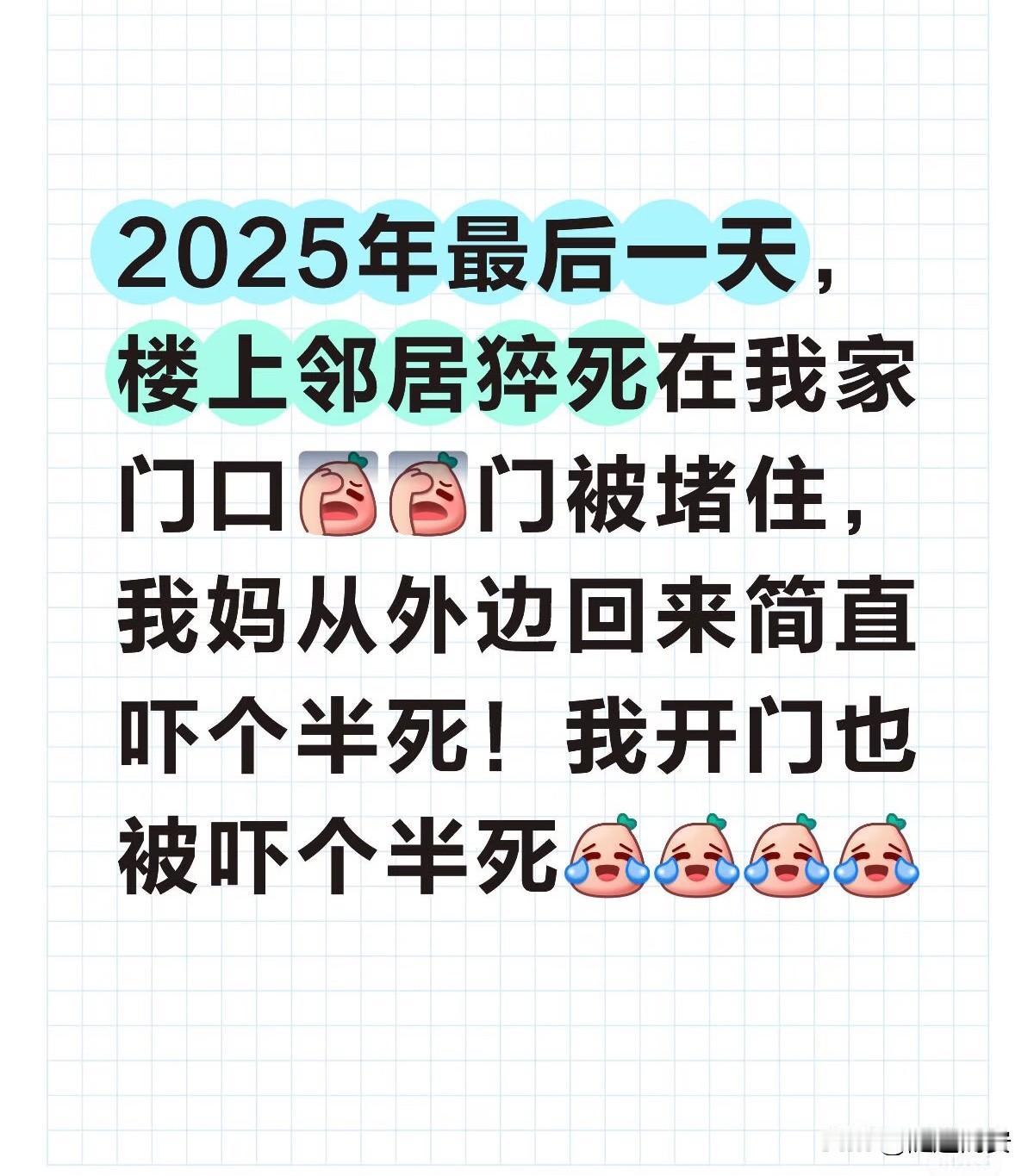 2025年最后一天，楼上邻居猝死在我家门口门被堵住，我妈从外边回来简直吓个半死！我开门也被吓个半死